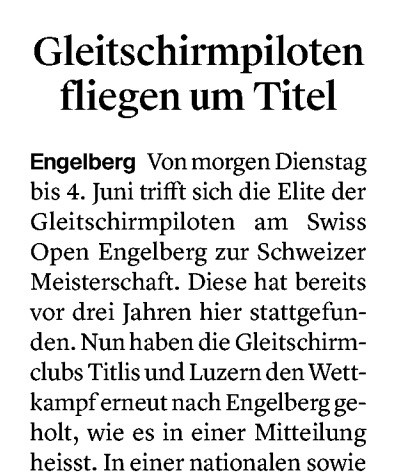 Gleitschirmpiloten fliegen um Titel

Engelberg Von morgen Dienstag bis 4. Juni trifft sich die Elite der Gleitschirmpiloten am Swiss Open Engelberg zur Schweizer Meisterschaft. Diese hat bereits vor drei Jahren hier stattgefunden. Nun haben die Gleitschirmclubs Titlis und Luzern den Wettkampf erneut nach Engelberg geholt, wie es in einer Mitteilung heisst. In einer nationalen sowie